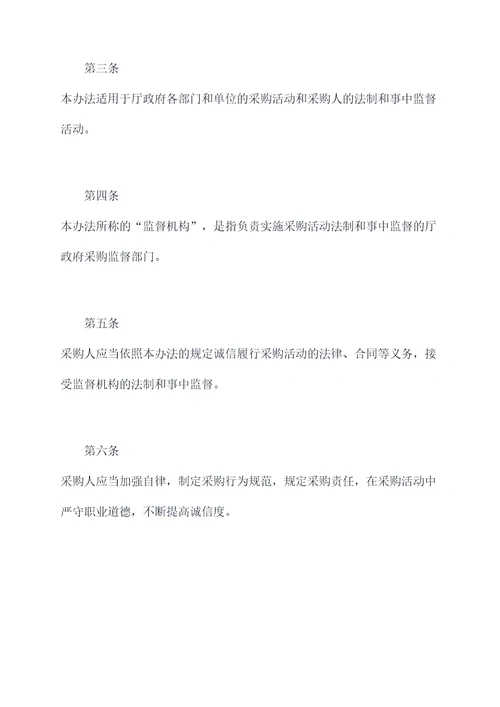 第三条

本办法适用于厅政府各部门和单位的采购活动和采购人的法制和事中监督活动。

第四条

本办法所称的“监督机构”，是指负责实施采购活动法制和事中监督的厅政府采购监督部门。

第五条

采购人应当依照本办法的规定诚信履行采购活动的法律、合同等义务，接受监督机构的法制和事中监督。

第六条

采购人应当加强自律，制定采购行为规范，规定采购责任，在采购活动中严守职业道德，不断提高诚信度。